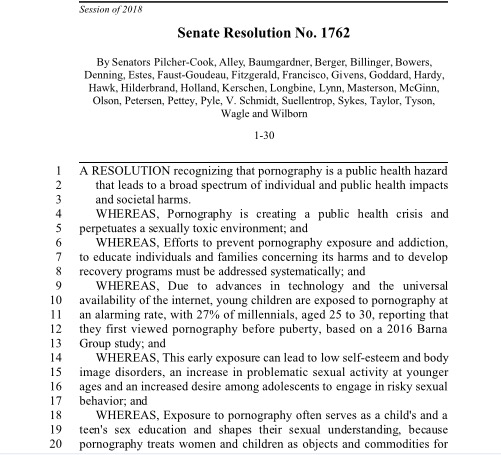 Session of 2018

Senate Resolution No. 1762

By Senators Pilcher-Cook, Alley, Baumgardner, Berger, Billinger, Bowers, Denning, Estes, Faust-Goudeau, Fitzgerald, Francisco, Givens, Goddard, Hardy, Hawk, Hilderbrand, Holland, Kerschen, Longbine, Lynn, Masterson, McGinn, Olson, Petersen, Pettey, Pyle, V. Schmidt, Suellentrop, Sykes, Taylor, Tyson, Wagle and Wilborn

1-30

1 A RESOLUTION recognizing that pornography is a public health hazard
2 that leads to a broad spectrum of individual and public health impacts
3 and societal harms.
4 WHEREAS, Pornography is creating a public health crisis and
5 perpetuates a sexually toxic environment; and
6 WHEREAS, Efforts to prevent pornography exposure and addiction,
7 to educate individuals and families concerning its harms and to develop
8 recovery programs must be addressed systematically; and
9 WHEREAS, Due to advances in technology and the universal
10 availability of the internet, young children are exposed to pornography at
11 an alarming rate, with 27% of millennials, aged 25 to 30, reporting that
12 they first viewed pornography before puberty, based on a 2016 Barna
13 Group study; and
14 WHEREAS, This early exposure can lead to low self-esteem and body
15 image disorders, an increase in problematic sexual activity at younger
16 ages and an increased desire among adolescents to engage in risky sexual
17 behavior; and
18 WHEREAS, Exposure to pornography often serves as a child's and a
19 teen's sex education and shapes their sexual understanding, because
20 pornography treats women and children as objects and commodities for